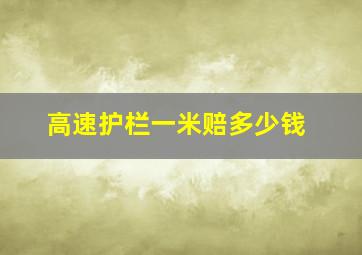 高速护栏一米赔多少钱